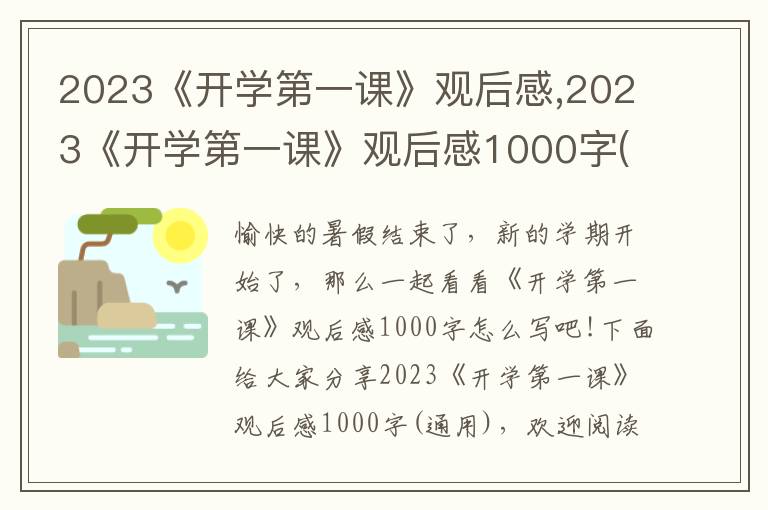 2023《开学第一课》观后感,2023《开学第一课》观后感1000字(

愉快的暑假结束了，新的学期开始了，那么一起看看《开学第一课》观后感1000字怎么写吧!下面给大家分享2023《开学第一课》观后感1000字(通用)，欢迎阅读